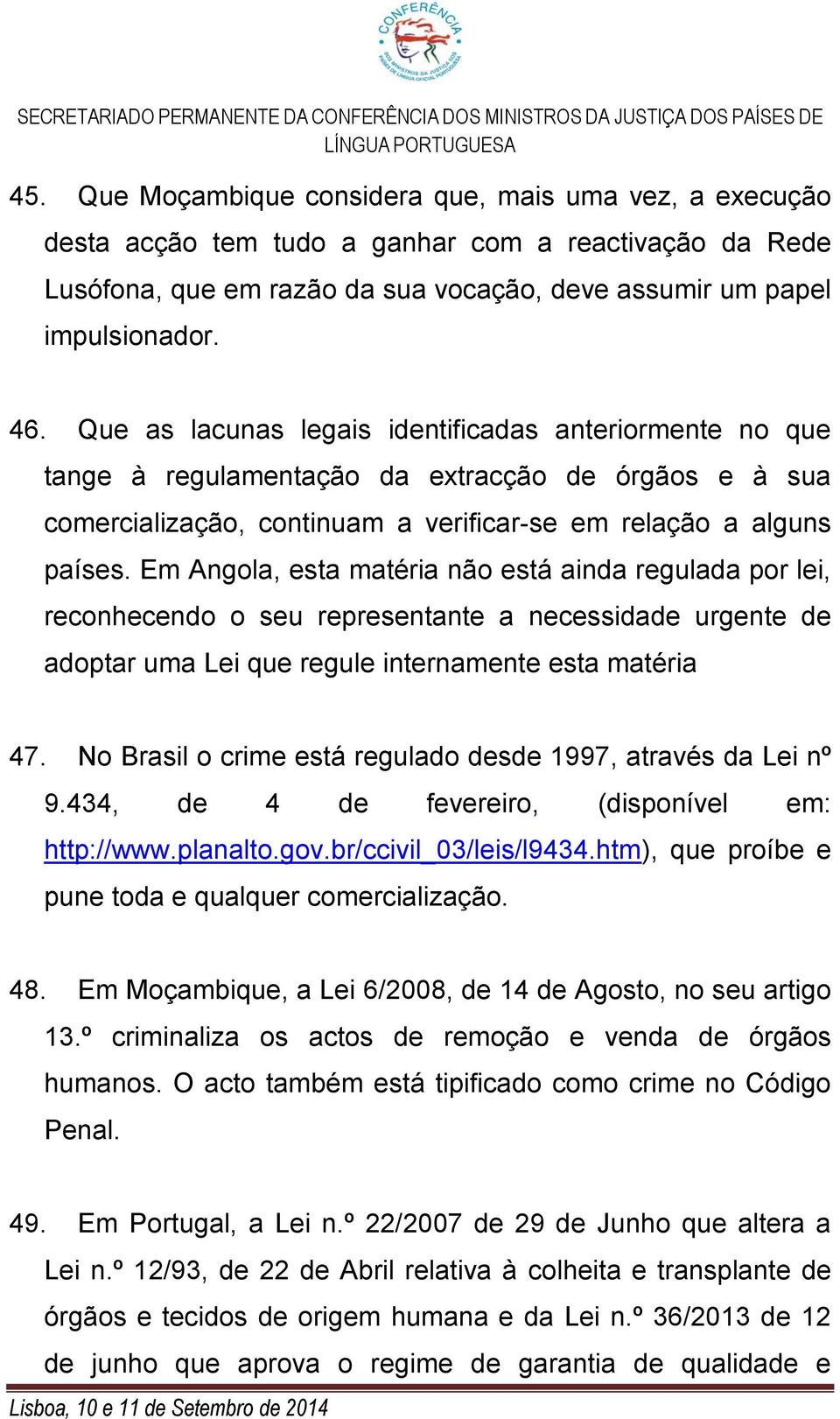 CONFERÊNCIA
DOS MINISTROS DA JUSTIÇA DOS PAÍSES DE LÍNGUA OFICIAL PORTUGUESA

SECRETARIADO PERMANENTE DA CONFERÊNCIA DOS MINISTROS DA JUSTIÇA DOS PAÍSES DE LÍNGUA PORTUGUESA

45. Que Moçambique considera que, mais uma vez, a execução desta acção tem tudo a ganhar com a reactivação da Rede Lusófona, que em razão da sua vocação, deve assumir um papel impulsionador.

46. Que as lacunas legais identificadas anteriormente no que tange à regulamentação da extracção de órgãos e à sua comercialização, continuam a verificar-se em relação a alguns países. Em Angola, esta matéria não está ainda regulada por lei, reconhecendo o seu representante a necessidade urgente de adoptar uma Lei que regule internamente esta matéria

47. No Brasil o crime está regulado desde 1997, através da Lei nº 9.434, de 4 de fevereiro, (disponível em: http://www.planalto.gov.br/ccivil_03/leis/l9434.htm), que proíbe e pune toda e qualquer comercialização.

48. Em Moçambique, a Lei 6/2008, de 14 de Agosto, no seu artigo 13.º criminaliza os actos de remoção e venda de órgãos humanos. O acto também está tipificado como crime no Código Penal.

49. Em Portugal, a Lei n.º 22/2007 de 29 de Junho que altera a Lei n.º 12/93, de 22 de Abril relativa à colheita e transplante de órgãos e tecidos de origem humana e da Lei n.º 36/2013 de 12 de junho que aprova o regime de garantia de qualidade e

Lisboa, 10 e 11 de Setembro de 2014